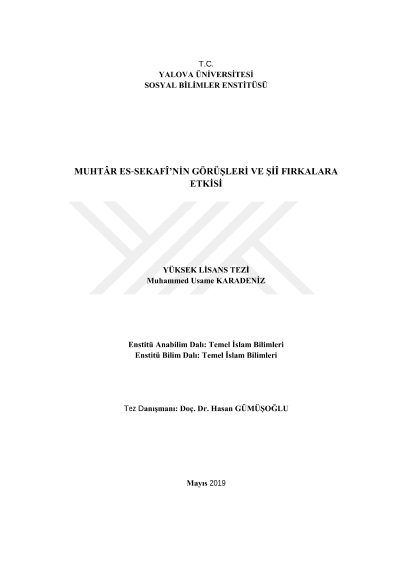 T.C.
YALOVA ÜNİVERSİTESİ
SOSYAL BİLİMLER ENSTİTÜSÜ

MUHTÂR ES-SEKAFÎ'NİN GÖRÜŞLERİ VE ŞİÎ FIRKALARA ETKİSİ

YÜKSEK LİSANS TEZİ
Muhammed Usame KARADENİZ

Enstitü Anabilim Dalı: Temel İslam Bilimleri
Enstitü Bilim Dalı: Temel İslam Bilimleri

Tez Danışmanı: Doç. Dr. Hasan GÜMÜŞOĞLU

Mayıs 2019